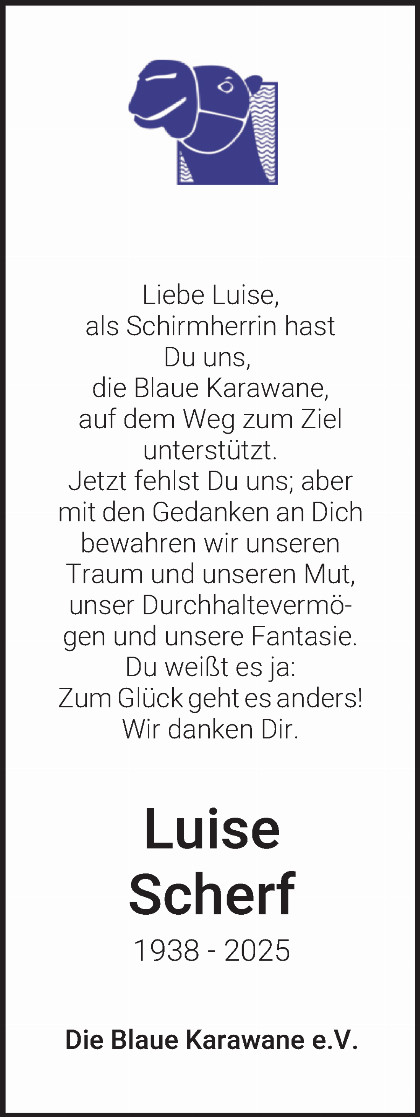 Liebe Luise,
als Schirmherrin hast
Du uns,
die Blaue Karawane,
auf dem Weg zum Ziel
unterstützt.
Jetzt fehlst Du uns; aber
mit den Gedanken an Dich
bewahren wir unseren
Traum und unseren Mut,
unser Durchhaltevermögen und unsere Fantasie.
Du weißt es ja:
Zum Glück geht es anders!
Wir danken Dir.

Luise
Scherf

1938 - 2025

Die Blaue Karawane e.V.